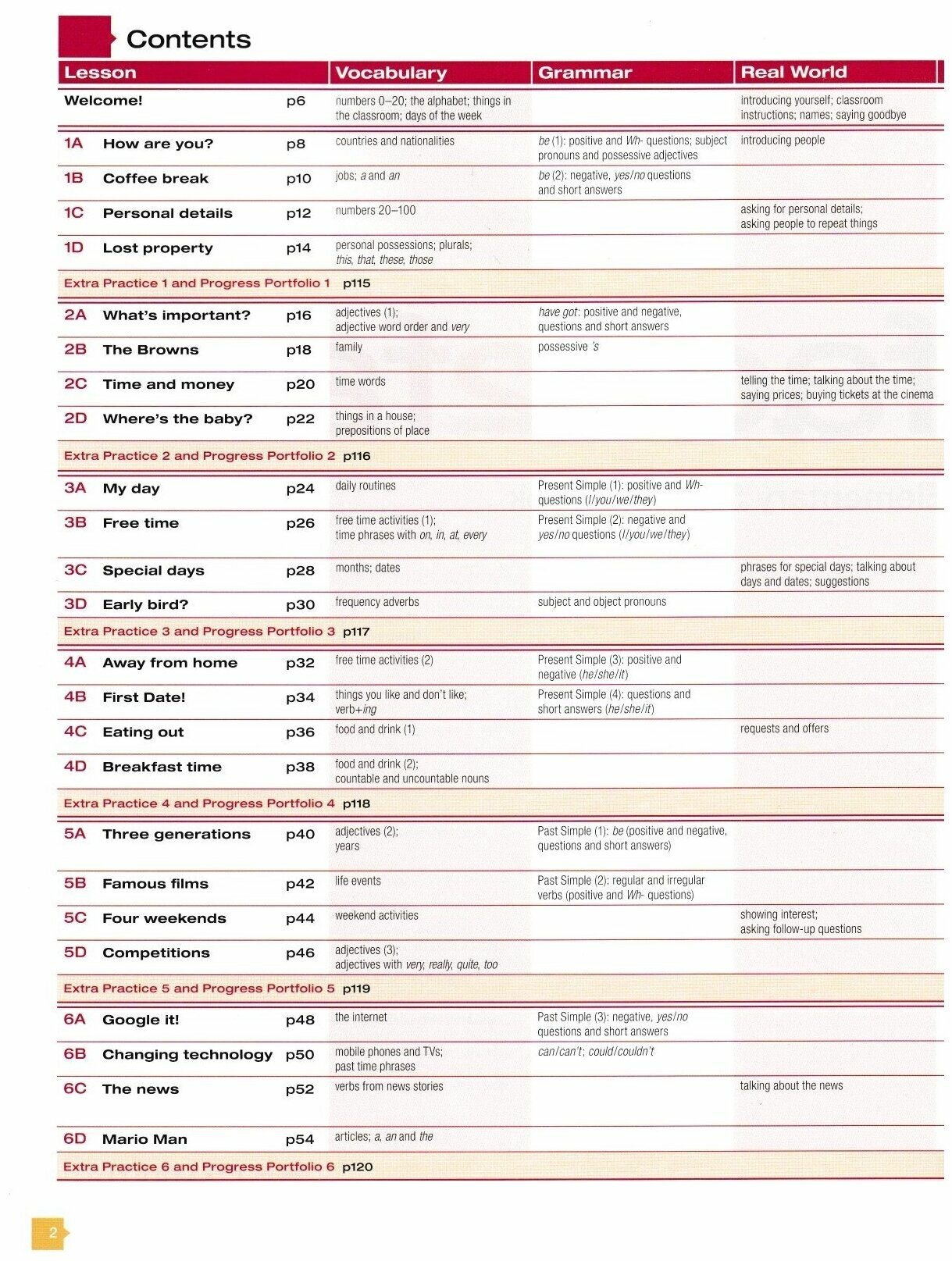 Contents

| Lesson | | Vocabulary | Grammar | Real World |
|---|---|---|---|---|
| Welcome! | p6 | numbers 0–20; the alphabet; things in the classroom; days of the week | | introducing yourself; classroom instructions; names; saying goodbye |
| 1A How are you? | p8 | countries and nationalities | be (1): positive and Wh- questions; subject pronouns and possessive adjectives | introducing people |
| 1B Coffee break | p10 | jobs; a and an | be (2): negative, yes/no questions and short answers | |
| 1C Personal details | p12 | numbers 20–100 | | asking for personal details; asking people to repeat things |
| 1D Lost property | p14 | personal possessions; plurals; this, that, these, those | | |
| Extra Practice 1 and Progress Portfolio 1 p115 | | | | |
| 2A What's important? | p16 | adjectives (1); adjective word order and very | have got: positive and negative, questions and short answers | |
| 2B The Browns | p18 | family | possessive 's | |
| 2C Time and money | p20 | time words | | telling the time; talking about the time; saying prices; buying tickets at the cinema |
| 2D Where's the baby? | p22 | things in a house; prepositions of place | | |
| Extra Practice 2 and Progress Portfolio 2 p116 | | | | |
| 3A My day | p24 | daily routines | Present Simple (1): positive and Wh- questions (I/you/we/they) | |
| 3B Free time | p26 | free time activities (1); time phrases with on, in, at, every | Present Simple (2): negative and yes/no questions (I/you/we/they) | |
| 3C Special days | p28 | months; dates | | phrases for special days; talking about days and dates; suggestions |
| 3D Early bird? | p30 | frequency adverbs | subject and object pronouns | |
| Extra Practice 3 and Progress Portfolio 3 p117 | | | | |
| 4A Away from home | p32 | free time activities (2) | Present Simple (3): positive and negative (he/she/it) | |
| 4B First Date! | p34 | things you like and don't like; verb+ing | Present Simple (4): questions and short answers (he/she/it) | |
| 4C Eating out | p36 | food and drink (1) | | requests and offers |
| 4D Breakfast time | p38 | food and drink (2); countable and uncountable nouns | | |
| Extra Practice 4 and Progress Portfolio 4 p118 | | | | |
| 5A Three generations | p40 | adjectives (2); years | Past Simple (1): be (positive and negative, questions and short answers) | |
| 5B Famous films | p42 | life events | Past Simple (2): regular and irregular verbs (positive and Wh- questions) | |
| 5C Four weekends | p44 | weekend activities | | showing interest; asking follow-up questions |
| 5D Competitions | p46 | adjectives (3); adjectives with very, really, quite, too | | |
| Extra Practice 5 and Progress Portfolio 5 p119 | | | | |
| 6A Google it! | p48 | the internet | Past Simple (3): negative, yes/no questions and short answers | |
| 6B Changing technology | p50 | mobile phones and TVs; past time phrases | can/can't; could/couldn't | |
| 6C The news | p52 | verbs from news stories | | talking about the news |
| 6D Mario Man | p54 | articles; a, an and the | | |
| Extra Practice 6 and Progress Portfolio 6 p120 | | | | |

2